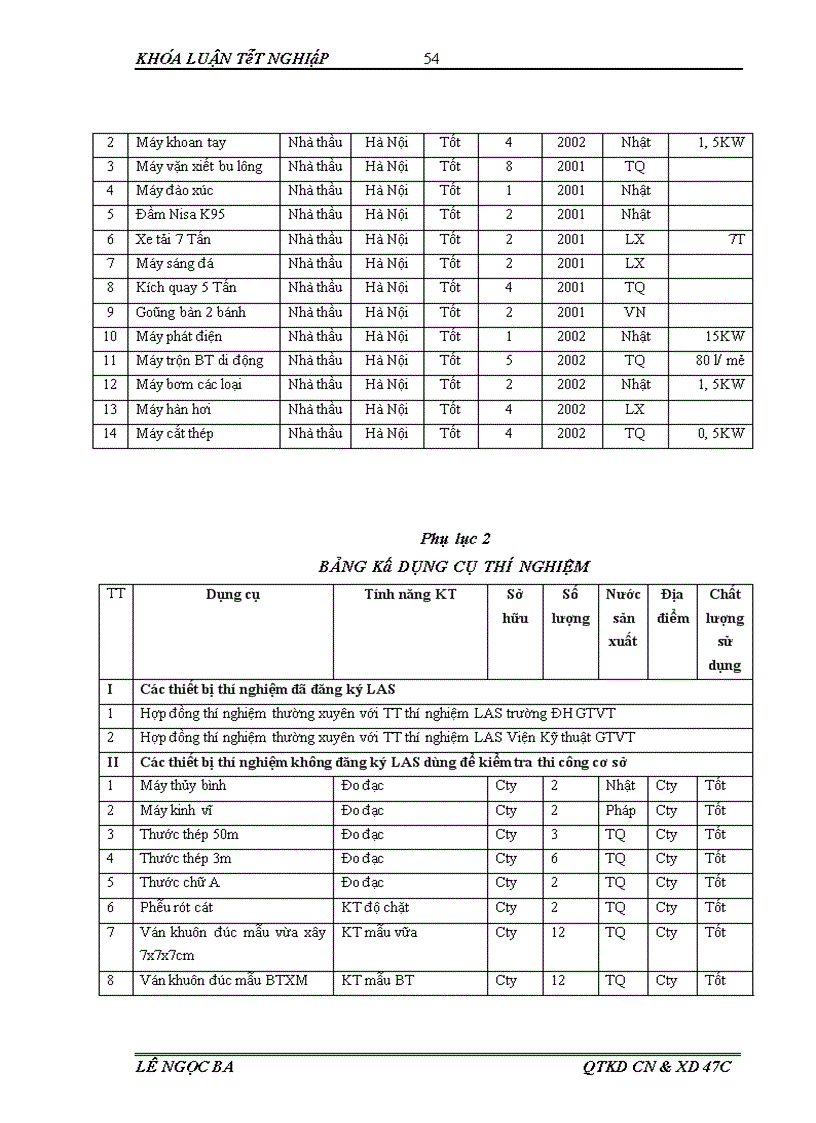 KHÓA LUẬN TỐT NGHIỆP 54

| 2 | Máy khoan tay | Nhà thầu | Hà Nội | Tốt | 4 | 2002 | Nhật | 1, 5KW |
|---|---|---|---|---|---|---|---|---|
| 3 | Máy vặn xiết bu lông | Nhà thầu | Hà Nội | Tốt | 8 | 2001 | TQ | |
| 4 | Máy đào xúc | Nhà thầu | Hà Nội | Tốt | 1 | 2001 | Nhật | |
| 5 | Đầm Nisa K95 | Nhà thầu | Hà Nội | Tốt | 2 | 2001 | Nhật | |
| 6 | Xe tải 7 Tấn | Nhà thầu | Hà Nội | Tốt | 2 | 2001 | LX | 7T |
| 7 | Máy sáng đá | Nhà thầu | Hà Nội | Tốt | 2 | 2001 | LX | |
| 8 | Kích quay 5 Tấn | Nhà thầu | Hà Nội | Tốt | 4 | 2001 | TQ | |
| 9 | Goũng bàn 2 bánh | Nhà thầu | Hà Nội | Tốt | 2 | 2001 | VN | |
| 10 | Máy phát điện | Nhà thầu | Hà Nội | Tốt | 1 | 2002 | Nhật | 15KW |
| 11 | Máy trộn BT di động | Nhà thầu | Hà Nội | Tốt | 5 | 2002 | TQ | 80 l/ mẻ |
| 12 | Máy bơm các loại | Nhà thầu | Hà Nội | Tốt | 2 | 2002 | Nhật | 1, 5KW |
| 13 | Máy hàn hơi | Nhà thầu | Hà Nội | Tốt | 4 | 2002 | LX | |
| 14 | Máy cắt thép | Nhà thầu | Hà Nội | Tốt | 4 | 2002 | TQ | 0, 5KW |

Phụ lục 2
BẢNG KÊ DỤNG CỤ THÍ NGHIỆM

| TT | Dụng cụ | Tính năng KT | Sở hữu | Số lượng | Nước sản xuất | Địa điểm | Chất lượng sử dụng |
|---|---|---|---|---|---|---|---|
| I | Các thiết bị thí nghiệm đã đăng ký LAS | | | | | | |
| 1 | Hợp đồng thí nghiệm thường xuyên với TT thí nghiệm LAS trường ĐH GTVT | | | | | | |
| 2 | Hợp đồng thí nghiệm thường xuyên với TT thí nghiệm LAS Viện Kỹ thuật GTVT | | | | | | |
| II | Các thiết bị thí nghiệm không đăng ký LAS dùng để kiểm tra thi công cơ sở | | | | | | |
| 1 | Máy thủy bình | Đo đạc | Cty | 2 | Nhật | Cty | Tốt |
| 2 | Máy kinh vĩ | Đo đạc | Cty | 2 | Pháp | Cty | Tốt |
| 3 | Thước thép 50m | Đo đạc | Cty | 3 | TQ | Cty | Tốt |
| 4 | Thước thép 3m | Đo đạc | Cty | 6 | TQ | Cty | Tốt |
| 5 | Thước chữ A | Đo đạc | Cty | 2 | TQ | Cty | Tốt |
| 6 | Phễu rót cát | KT độ chặt | Cty | 2 | TQ | Cty | Tốt |
| 7 | Ván khuôn đúc mẫu vữa xây 7x7x7cm | KT mẫu vữa | Cty | 12 | TQ | Cty | Tốt |
| 8 | Ván khuôn đúc mẫu BTXM | KT mẫu BT | Cty | 12 | TQ | Cty | Tốt |

LÊ NGỌC BA QTKD CN & XD 47C